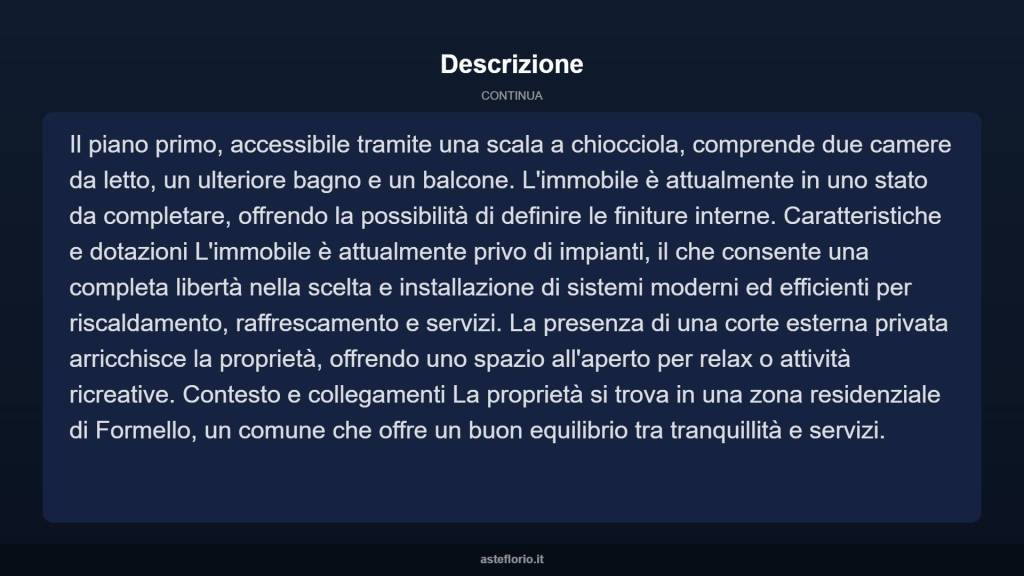 Descrizione

CONTINUA

Il piano primo, accessibile tramite una scala a chiocciola, comprende due camere da letto, un ulteriore bagno e un balcone. L'immobile è attualmente in uno stato da completare, offrendo la possibilità di definire le finiture interne. Caratteristiche e dotazioni L'immobile è attualmente privo di impianti, il che consente una completa libertà nella scelta e installazione di sistemi moderni ed efficienti per riscaldamento, raffrescamento e servizi. La presenza di una corte esterna privata arricchisce la proprietà, offrendo uno spazio all'aperto per relax o attività ricreative. Contesto e collegamenti La proprietà si trova in una zona residenziale di Formello, un comune che offre un buon equilibrio tra tranquillità e servizi.

asteflorio.it